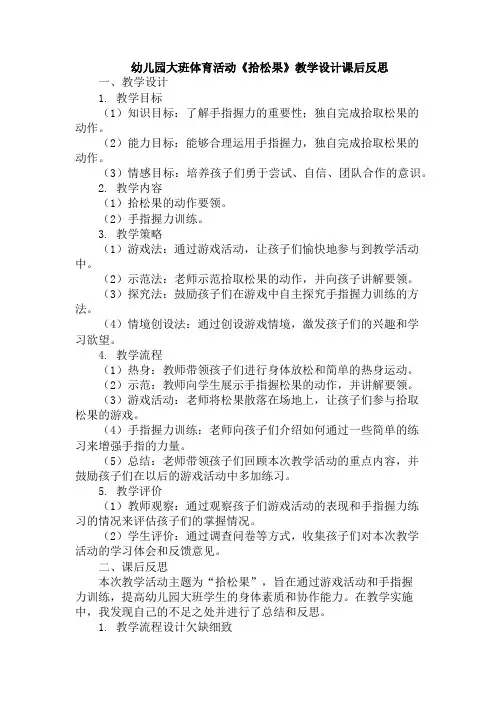 幼儿园大班体育活动《拾松果》教学设计课后反思

一、教学设计

1. 教学目标

（1）知识目标：了解手指握力的重要性；独自完成拾取松果的动作。

（2）能力目标：能够合理运用手指握力，独自完成拾取松果的动作。

（3）情感目标：培养孩子们勇于尝试、自信、团队合作的意识。

2. 教学内容

（1）拾松果的动作要领。

（2）手指握力训练。

3. 教学策略

（1）游戏法：通过游戏活动，让孩子们愉快地参与到教学活动中。

（2）示范法：老师示范拾取松果的动作，并向孩子讲解要领。

（3）探究法：鼓励孩子们在游戏中自主探究手指握力训练的方法。

（4）情境创设法：通过创设游戏情境，激发孩子们的兴趣和学习欲望。

4. 教学流程

（1）热身：教师带领孩子们进行身体放松和简单的热身运动。

（2）示范：教师向学生展示手指握松果的动作，并讲解要领。

（3）游戏活动：老师将松果散落在场地上，让孩子们参与拾取松果的游戏。

（4）手指握力训练：老师向孩子们介绍如何通过一些简单的练习来增强手指的力量。

（5）总结：老师带领孩子们回顾本次教学活动的重点内容，并鼓励孩子们在以后的游戏活动中多加练习。

5. 教学评价

（1）教师观察：通过观察孩子们游戏活动的表现和手指握力练习的情况来评估孩子们的掌握情况。

（2）学生评价：通过调查问卷等方式，收集孩子们对本次教学活动的学习体会和反馈意见。

二、课后反思

本次教学活动主题为“拾松果”，旨在通过游戏活动和手指握力训练，提高幼儿园大班学生的身体素质和协作能力。在教学实施中，我发现自己的不足之处并进行了总结和反思。

1. 教学流程设计欠缺细致